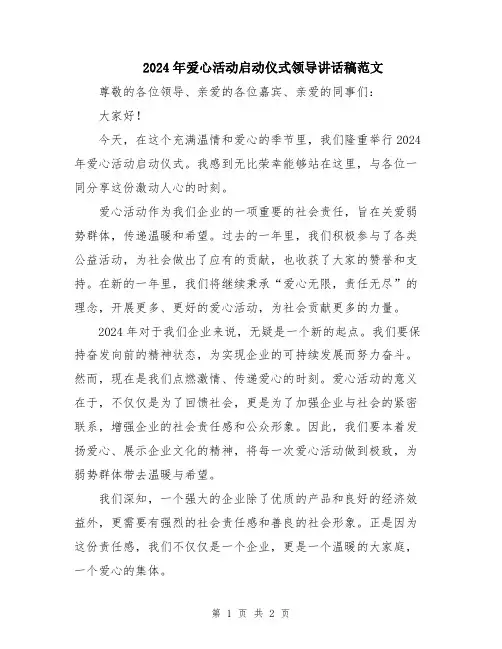 2024年爱心活动启动仪式领导讲话稿范文

尊敬的各位领导、亲爱的各位嘉宾、亲爱的同事们：

大家好！

今天，在这个充满温情和爱心的季节里，我们隆重举行2024年爱心活动启动仪式。我感到无比荣幸能够站在这里，与各位一同分享这份激动人心的时刻。

爱心活动作为我们企业的一项重要的社会责任，旨在关爱弱势群体，传递温暖和希望。过去的一年里，我们积极参与了各类公益活动，为社会做出了应有的贡献，也收获了大家的赞誉和支持。在新的一年里，我们将继续秉承“爱心无限，责任无尽”的理念，开展更多、更好的爱心活动，为社会贡献更多的力量。

2024年对于我们企业来说，无疑是一个新的起点。我们要保持奋发向前的精神状态，为实现企业的可持续发展而努力奋斗。然而，现在是我们点燃激情、传递爱心的时刻。爱心活动的意义在于，不仅仅是为了回馈社会，更是为了加强企业与社会的紧密联系，增强企业的社会责任感和公众形象。因此，我们要本着发扬爱心、展示企业文化的精神，将每一次爱心活动做到极致，为弱势群体带去温暖与希望。

我们深知，一个强大的企业除了优质的产品和良好的经济效益外，更需要有强烈的社会责任感和善良的社会形象。正是因为这份责任感，我们不仅仅是一个企业，更是一个温暖的大家庭，一个爱心的集体。

第 1 页 共 2 页